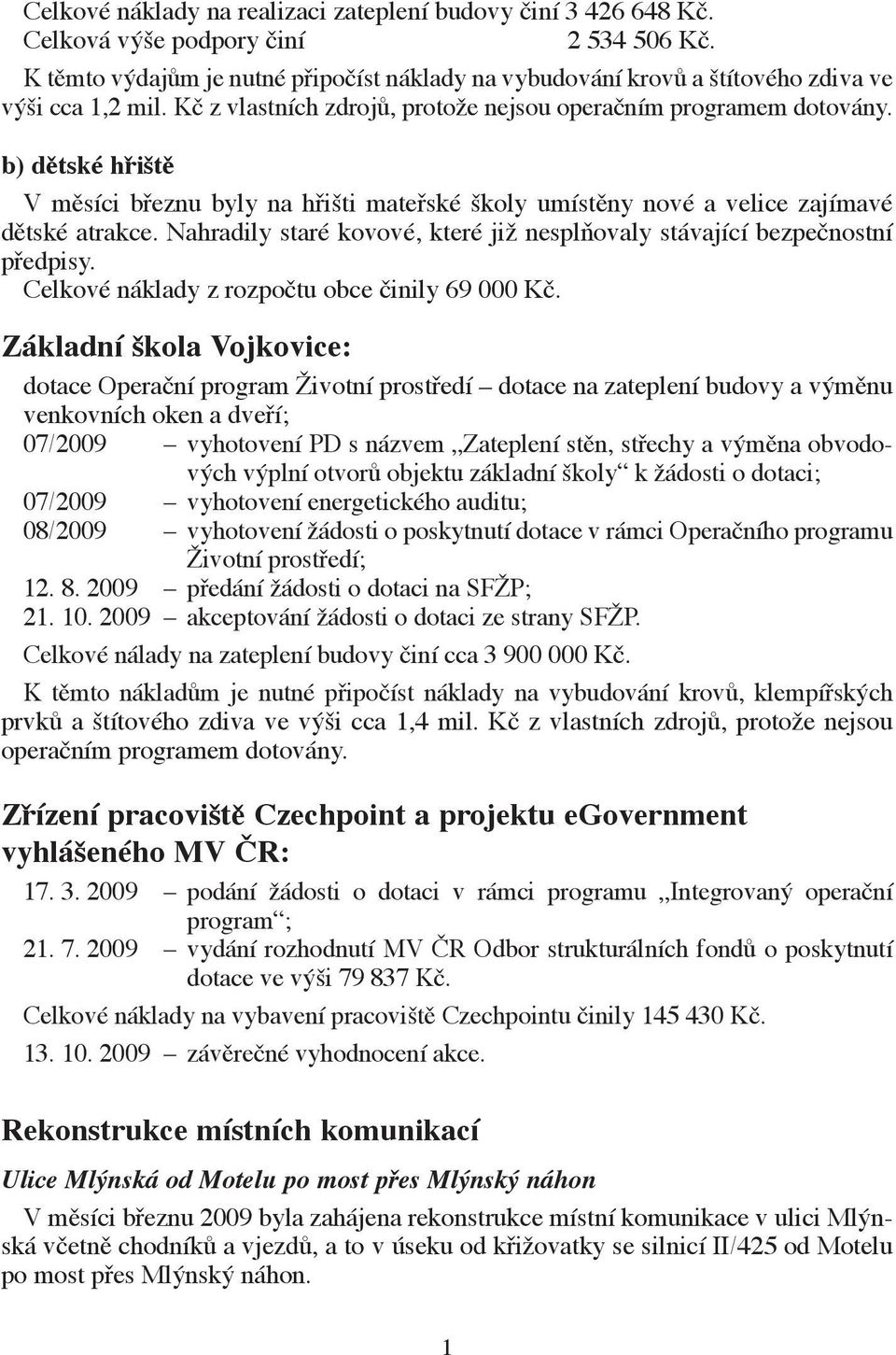 Celkové náklady na realizaci zateplení budovy činí 3 426 648 Kč.
Celková výše podpory činí 2 534 506 Kč.

K těmto výdajům je nutné připočíst náklady na vybudování krovů a štítového zdiva ve výši cca 1,2 mil. Kč z vlastních zdrojů, protože nejsou operačním programem dotovány.

b) dětské hřiště

V měsíci březnu byly na hřišti mateřské školy umístěny nové a velice zajímavé dětské atrakce. Nahradily staré kovové, které již nesplňovaly stávající bezpečnostní předpisy.
Celkové náklady z rozpočtu obce činily 69 000 Kč.

Základní škola Vojkovice:

dotace Operační program Životní prostředí – dotace na zateplení budovy a výměnu venkovních oken a dveří;
07/2009 – vyhotovení PD s názvem „Zateplení stěn, střechy a výměna obvodových výplní otvorů objektu základní školy“ k žádosti o dotaci;
07/2009 – vyhotovení energetického auditu;
08/2009 – vyhotovení žádosti o poskytnutí dotace v rámci Operačního programu Životní prostředí;
12. 8. 2009 – předání žádosti o dotaci na SFŽP;
21. 10. 2009 – akceptování žádosti o dotaci ze strany SFŽP.

Celkové nálady na zateplení budovy činí cca 3 900 000 Kč.

K těmto nákladům je nutné připočíst náklady na vybudování krovů, klempířských prvků a štítového zdiva ve výši cca 1,4 mil. Kč z vlastních zdrojů, protože nejsou operačním programem dotovány.

Zřízení pracoviště Czechpoint a projektu eGovernment vyhlášeného MV ČR:

17. 3. 2009 – podání žádosti o dotaci v rámci programu „Integrovaný operační program“;
21. 7. 2009 – vydání rozhodnutí MV ČR Odbor strukturálních fondů o poskytnutí dotace ve výši 79 837 Kč.

Celkové náklady na vybavení pracoviště Czechpointu činily 145 430 Kč.

13. 10. 2009 – závěrečné vyhodnocení akce.

Rekonstrukce místních komunikací

Ulice Mlýnská od Motelu po most přes Mlýnský náhon

V měsíci březnu 2009 byla zahájena rekonstrukce místní komunikace v ulici Mlýnská včetně chodníků a vjezdů, a to v úseku od křižovatky se silnicí II/425 od Motelu po most přes Mlýnský náhon.

1